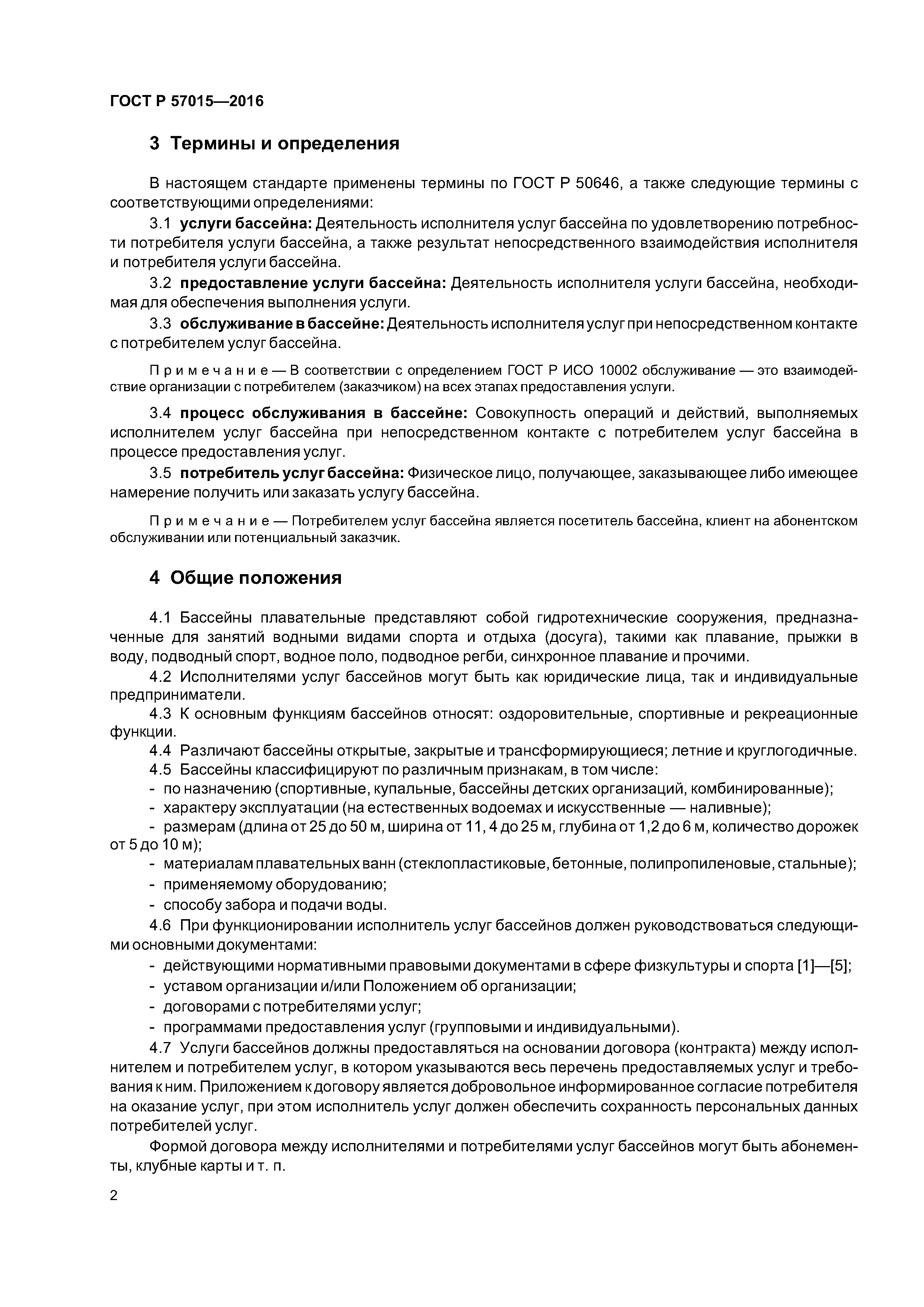 ГОСТ Р 57015—2016

3 Термины и определения

В настоящем стандарте применены термины по ГОСТ Р 50646, а также следующие термины с соответствующими определениями:

3.1 услуги бассейна: Деятельность исполнителя услуг бассейна по удовлетворению потребности потребителя услуги бассейна, а также результат непосредственного взаимодействия исполнителя и потребителя услуги бассейна.

3.2 предоставление услуги бассейна: Деятельность исполнителя услуги бассейна, необходимая для обеспечения выполнения услуги.

3.3 обслуживание в бассейне: Деятельность исполнителя услуг при непосредственном контакте с потребителем услуг бассейна.

Примечание — В соответствии с определением ГОСТ Р ИСО 10002 обслуживание — это взаимодействие организации с потребителем (заказчиком) на всех этапах предоставления услуги.

3.4 процесс обслуживания в бассейне: Совокупность операций и действий, выполняемых исполнителем услуг бассейна при непосредственном контакте с потребителем услуг бассейна в процессе предоставления услуг.

3.5 потребитель услуг бассейна: Физическое лицо, получающее, заказывающее либо имеющее намерение получить или заказать услугу бассейна.

Примечание — Потребителем услуг бассейна является посетитель бассейна, клиент на абонентском обслуживании или потенциальный заказчик.

4 Общие положения

4.1 Бассейны плавательные представляют собой гидротехнические сооружения, предназначенные для занятий водными видами спорта и отдыха (досуга), такими как плавание, прыжки в воду, подводный спорт, водное поло, подводное регби, синхронное плавание и прочими.

4.2 Исполнителями услуг бассейнов могут быть как юридические лица, так и индивидуальные предприниматели.

4.3 К основным функциям бассейнов относят: оздоровительные, спортивные и рекреационные функции.

4.4 Различают бассейны открытые, закрытые и трансформирующиеся; летние и круглогодичные.

4.5 Бассейны классифицируют по различным признакам, в том числе:

- по назначению (спортивные, купальные, бассейны детских организаций, комбинированные);
- характеру эксплуатации (на естественных водоемах и искусственные — наливные);
- размерам (длина от 25 до 50 м, ширина от 11, 4 до 25 м, глубина от 1,2 до 6 м, количество дорожек от 5 до 10 м);
- материалам плавательных ванн (стеклопластиковые, бетонные, полипропиленовые, стальные);
- применяемому оборудованию;
- способу забора и подачи воды.

4.6 При функционировании исполнитель услуг бассейнов должен руководствоваться следующими основными документами:

- действующими нормативными правовыми документами в сфере физкультуры и спорта [1]—[5];
- уставом организации и/или Положением об организации;
- договорами с потребителями услуг;
- программами предоставления услуг (групповыми и индивидуальными).

4.7 Услуги бассейнов должны предоставляться на основании договора (контракта) между исполнителем и потребителем услуг, в котором указываются весь перечень предоставляемых услуг и требования к ним. Приложением к договору является добровольное информированное согласие потребителя на оказание услуг, при этом исполнитель услуг должен обеспечить сохранность персональных данных потребителей услуг.

Формой договора между исполнителями и потребителями услуг бассейнов могут быть абонементы, клубные карты и т. п.

2